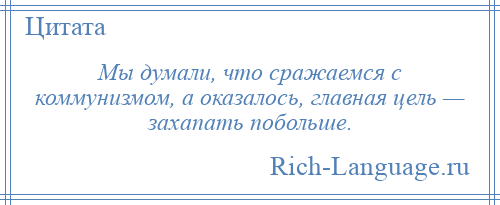 Цитата

Мы думали, что сражаемся с коммунизмом, а оказалось, главная цель — захапать побольше.

Rich-Language.ru